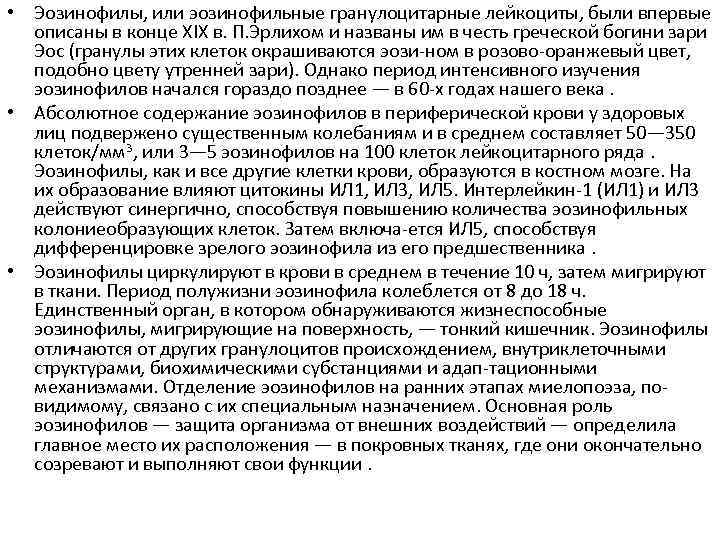 • Эозинофилы, или эозинофильные гранулоцитарные лейкоциты, были впервые описаны в конце XIX в. П.Эрлихом и названы им в честь греческой богини зари Эос (гранулы этих клеток окрашиваются эози-ном в розово-оранжевый цвет, подобно цвету утренней зари). Однако период интенсивного изучения эозинофилов начался гораздо позднее — в 60-х годах нашего века .

• Абсолютное содержание эозинофилов в периферической крови у здоровых лиц подвержено существенным колебаниям и в среднем составляет 50—350 клеток/мм$^3$, или 3—5 эозинофилов на 100 клеток лейкоцитарного ряда . Эозинофилы, как и все другие клетки крови, образуются в костном мозге. На их образование влияют цитокины ИЛ1, ИЛ3, ИЛ5. Интерлейкин-1 (ИЛ1) и ИЛ3 действуют синергично, способствуя повышению количества эозинофильных колониеобразующих клеток. Затем включа-ется ИЛ5, способствуя дифференцировке зрелого эозинофила из его предшественника .

• Эозинофилы циркулируют в крови в среднем в течение 10 ч, затем мигрируют в ткани. Период полужизни эозинофила колеблется от 8 до 18 ч. Единственный орган, в котором обнаруживаются жизнеспособные эозинофилы, мигрирующие на поверхность, — тонкий кишечник. Эозинофилы отличаются от других гранулоцитов происхождением, внутриклеточными структурами, биохимическими субстанциями и адап-тационными механизмами. Отделение эозинофилов на ранних этапах миелопоэза, по-видимому, связано с их специальным назначением. Основная роль эозинофилов — защита организма от внешних воздействий — определила главное место их расположения — в покровных тканях, где они окончательно созревают и выполняют свои функции .